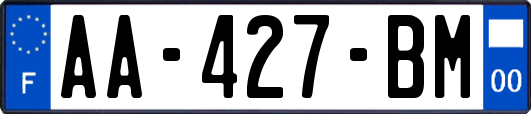 F
AA-427-BM
00